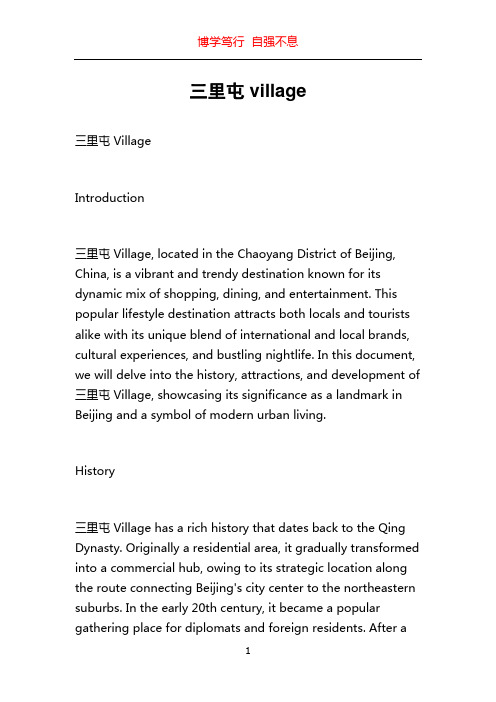 博学笃行 自强不息

三里屯 village

三里屯 Village

Introduction

三里屯 Village, located in the Chaoyang District of Beijing, China, is a vibrant and trendy destination known for its dynamic mix of shopping, dining, and entertainment. This popular lifestyle destination attracts both locals and tourists alike with its unique blend of international and local brands, cultural experiences, and bustling nightlife. In this document, we will delve into the history, attractions, and development of 三里屯 Village, showcasing its significance as a landmark in Beijing and a symbol of modern urban living.

History

三里屯 Village has a rich history that dates back to the Qing Dynasty. Originally a residential area, it gradually transformed into a commercial hub, owing to its strategic location along the route connecting Beijing's city center to the northeastern suburbs. In the early 20th century, it became a popular gathering place for diplomats and foreign residents. After a

1